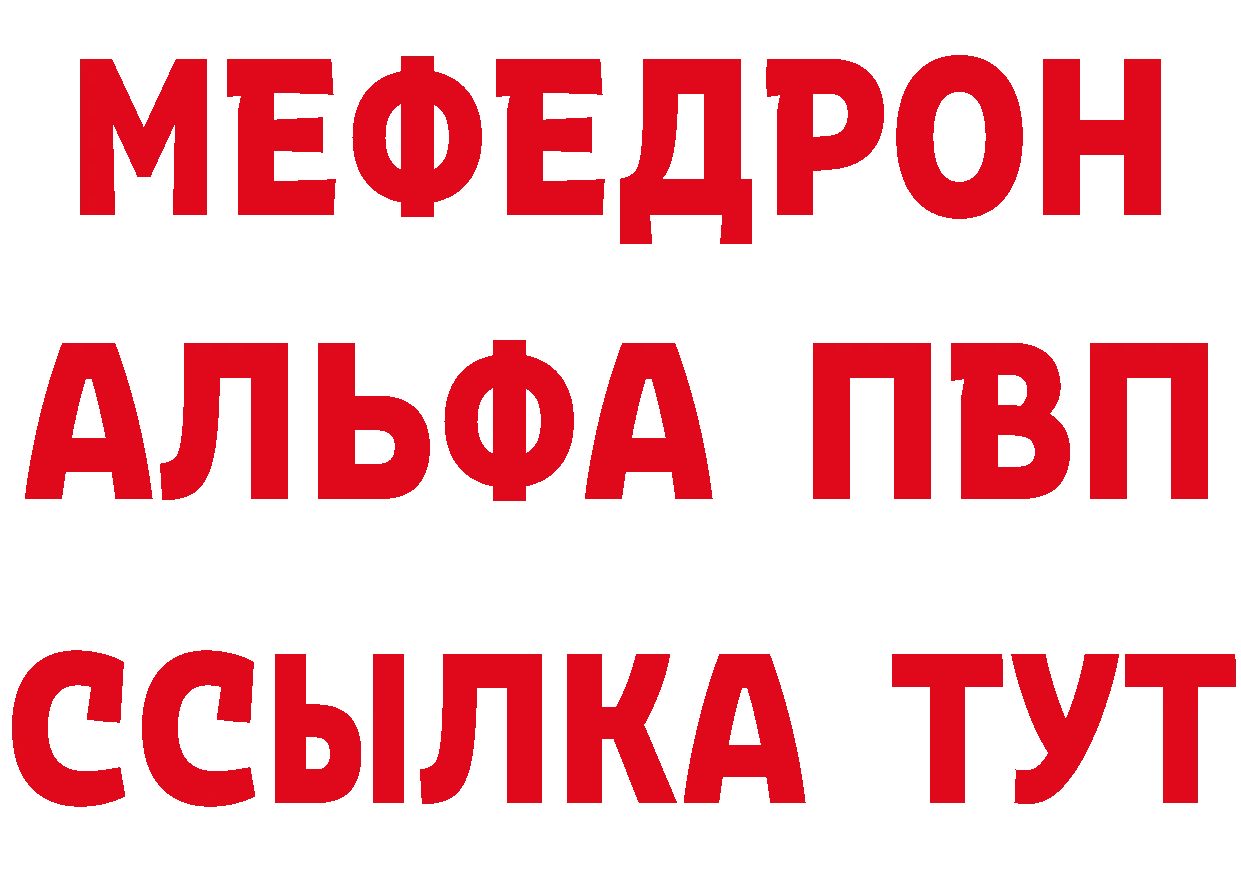 МЕФЕДРОН
АЛЬФА ПВП
ССЫЛКА ТУТ